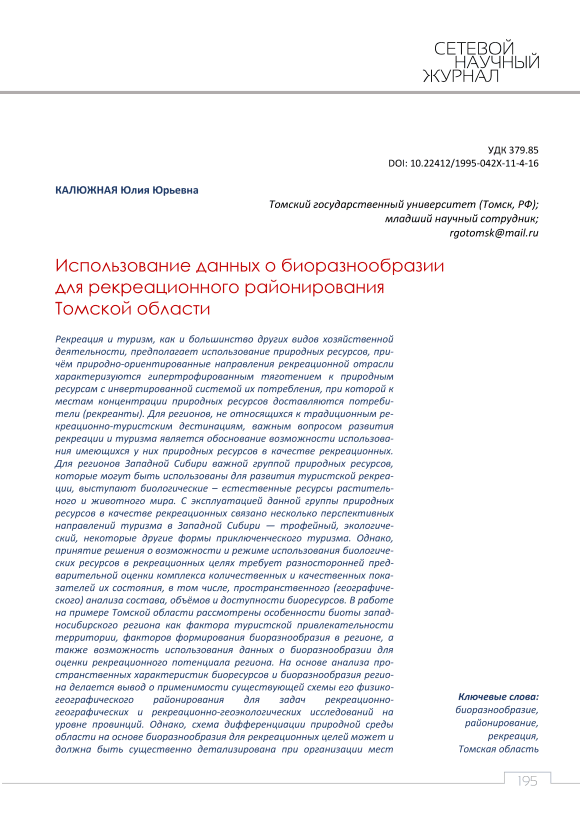 СЕТЕВОЙ НАУЧНЫЙ ЖУРНАЛ

УДК 379.85
DOI: 10.22412/1995-042X-11-4-16

КАЛЮЖНАЯ Юлия Юрьевна

Томский государственный университет (Томск, РФ);
младший научный сотрудник;
rgotomsk@mail.ru

Использование данных о биоразнообразии для рекреационного районирования Томской области

Рекреация и туризм, как и большинство других видов хозяйственной деятельности, предполагает использование природных ресурсов, причём природно-ориентированные направления рекреационной отрасли характеризуются гипертрофированным тяготением к природным ресурсам с инвертированной системой их потребления, при которой к местам концентрации природных ресурсов доставляются потребители (рекреанты). Для регионов, не относящихся к традиционным рекреационно-туристским дестинациям, важным вопросом развития рекреации и туризма является обоснование возможности использования имеющихся у них природных ресурсов в качестве рекреационных. Для регионов Западной Сибири важной группой природных ресурсов, которые могут быть использованы для развития туристской рекреации, выступают биологические – естественные ресурсы растительного и животного мира. С эксплуатацией данной группы природных ресурсов в качестве рекреационных связано несколько перспективных направлений туризма в Западной Сибири — трофейный, экологический, некоторые другие формы приключенческого туризма. Однако, принятие решения о возможности и режиме использования биологических ресурсов в рекреационных целях требует разносторонней предварительной оценки комплекса количественных и качественных показателей их состояния, в том числе, пространственного (географического) анализа состава, объёмов и доступности биоресурсов. В работе на примере Томской области рассмотрены особенности биоты западносибирского региона как фактора туристской привлекательности территории, факторов формирования биоразнообразия в регионе, а также возможность использования данных о биоразнообразии для оценки рекреационного потенциала региона. На основе анализа пространственных характеристик биоресурсов и биоразнообразия региона делается вывод о применимости существующей схемы его физико-географического районирования для задач рекреационно-географических и рекреационно-геоэкологических исследований на уровне провинций. Однако, схема дифференциации природной среды области на основе биоразнообразия для рекреационных целей может и должна быть существенно детализирована при организации мест

Ключевые слова:
биоразнообразие,
районирование,
рекреация,
Томская область

195